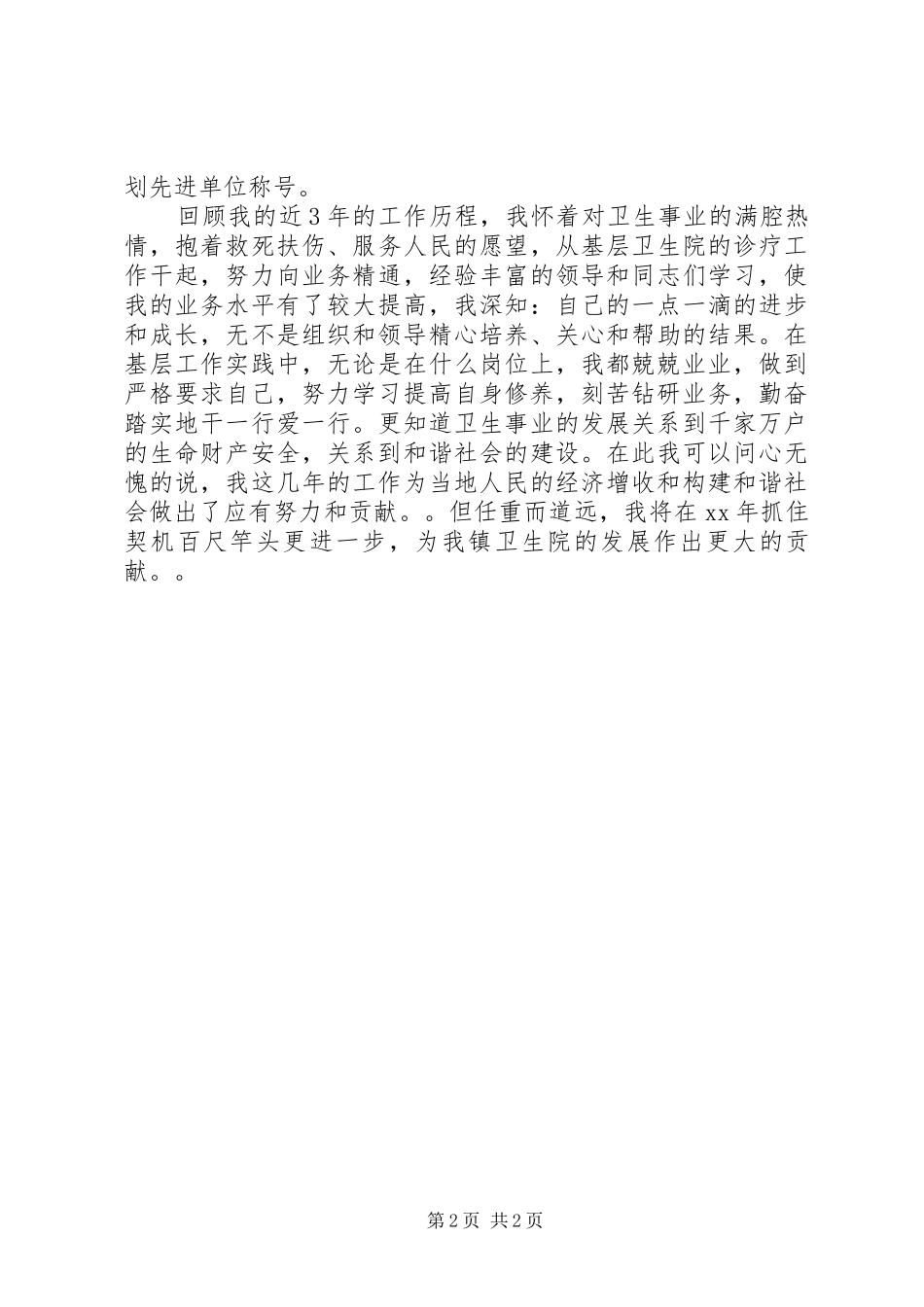 划先进单位称号。

回顾我的近3年的工作历程，我怀着对卫生事业的满腔热情，抱着救死扶伤、服务人民的愿望，从基层卫生院的诊疗工作干起，努力向业务精通，经验丰富的领导和同志们学习，使我的业务水平有了较大提高，我深知：自己的一点一滴的进步和成长，无不是组织和领导精心培养、关心和帮助的结果。在基层工作实践中，无论是在什么岗位上，我都兢兢业业，做到严格要求自己，努力学习提高自身修养，刻苦钻研业务，勤奋踏实地干一行爱一行。更知道卫生事业的发展关系到千家万户的生命财产安全，关系到和谐社会的建设。在此我可以问心无愧的说，我这几年的工作为当地人民的经济增收和构建和谐社会做出了应有努力和贡献。。但任重而道远，我将在xx年抓住契机百尺竿头更进一步，为我镇卫生院的发展作出更大的贡献。。

第2页 共2页